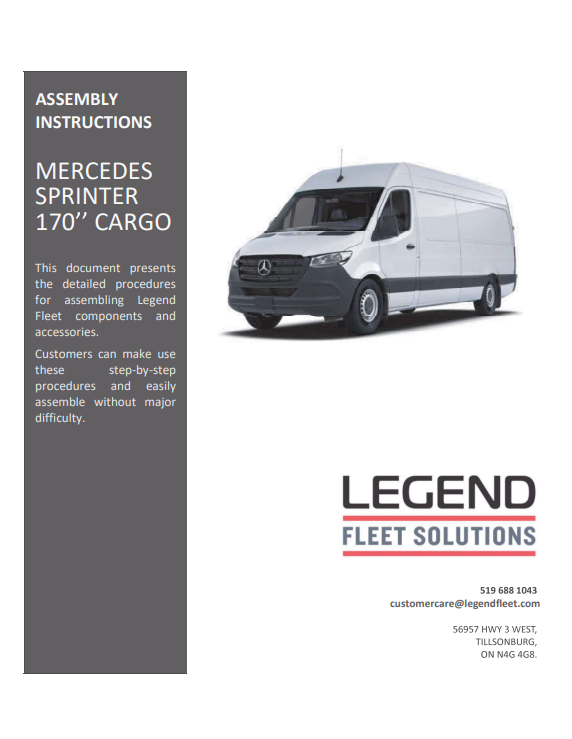 ASSEMBLY INSTRUCTIONS

MERCEDES SPRINTER 170’’ CARGO

This document presents the detailed procedures for assembling Legend Fleet components and accessories.

Customers can make use these step-by-step procedures and easily assemble without major difficulty.

LEGEND
FLEET SOLUTIONS

519 688 1043
customercare@legendfleet.com

56957 HWY 3 WEST,
TILLSONBURG,
ON N4G 4G8.